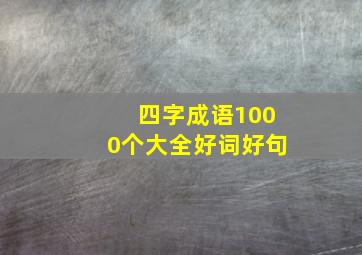 四字成语1000个大全好词好句